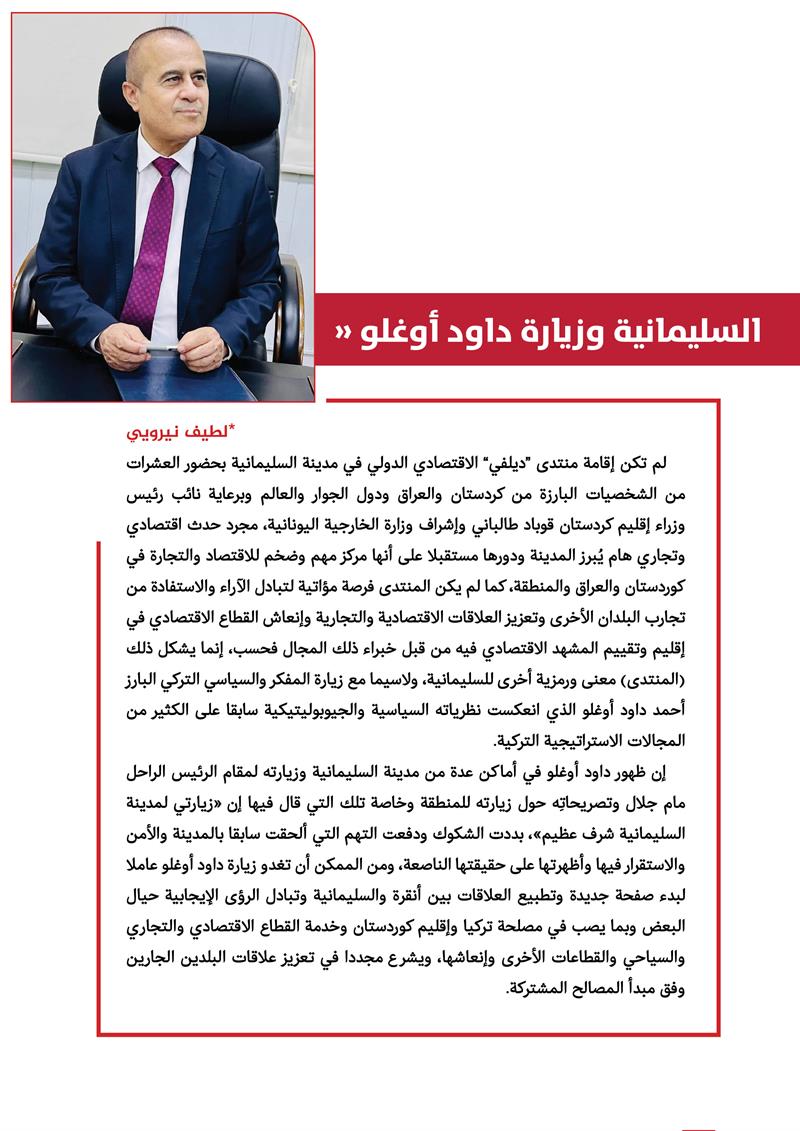 السليمانية وزيارة داود أوغلو «

*لطيف نيرويي

لم تكن إقامة منتدى "ديلفي" الاقتصادي الدولي في مدينة السليمانية بحضور العشرات من الشخصيات البارزة من كردستان والعراق ودول الجوار والعالم وبرعاية نائب رئيس وزراء إقليم كردستان قوباد طالباني وإشراف وزارة الخارجية اليونانية، مجرد حدث اقتصادي وتجاري هام يُبرز المدينة ودورها مستقبلا على أنها مركز مهم وضخم للاقتصاد والتجارة في كوردستان والعراق والمنطقة، كما لم يكن المنتدى فرصة مؤاتية لتبادل الآراء والاستفادة من تجارب البلدان الأخرى وتعزيز العلاقات الاقتصادية والتجارية وإنعاش القطاع الاقتصادي في إقليم وتقييم المشهد الاقتصادي فيه من قبل خبراء ذلك المجال فحسب، إنما يشكل ذلك (المنتدى) معنى ورمزية أخرى للسليمانية، ولاسيما مع زيارة المفكر والسياسي التركي البارز أحمد داود أوغلو الذي انعكست نظرياته السياسية والجيوبوليتيكية سابقا على الكثير من المجالات الاستراتيجية التركية.

إن ظهور داود أوغلو في أماكن عدة من مدينة السليمانية وزيارته لمقام الرئيس الراحل مام جلال وتصريحاته حول زيارته للمنطقة وخاصة تلك التي قال فيها إن «زيارتي لمدينة السليمانية شرف عظيم»، بددت الشكوك ودفعت التهم التي ألحقت سابقا بالمدينة والأمن والاستقرار فيها وأظهرتها على حقيقتها الناصعة، ومن الممكن أن تغدو زيارة داود أوغلو عاملا لبدء صفحة جديدة وتطبيع العلاقات بين أنقرة والسليمانية وتبادل الرؤى الإيجابية حيال البعض وبما يصب في مصلحة تركيا وإقليم كوردستان وخدمة القطاع الاقتصادي والتجاري والسياحي والقطاعات الأخرى وإنعاشها، ويشرع مجددا في تعزيز علاقات البلدين الجارين وفق مبدأ المصالح المشتركة.